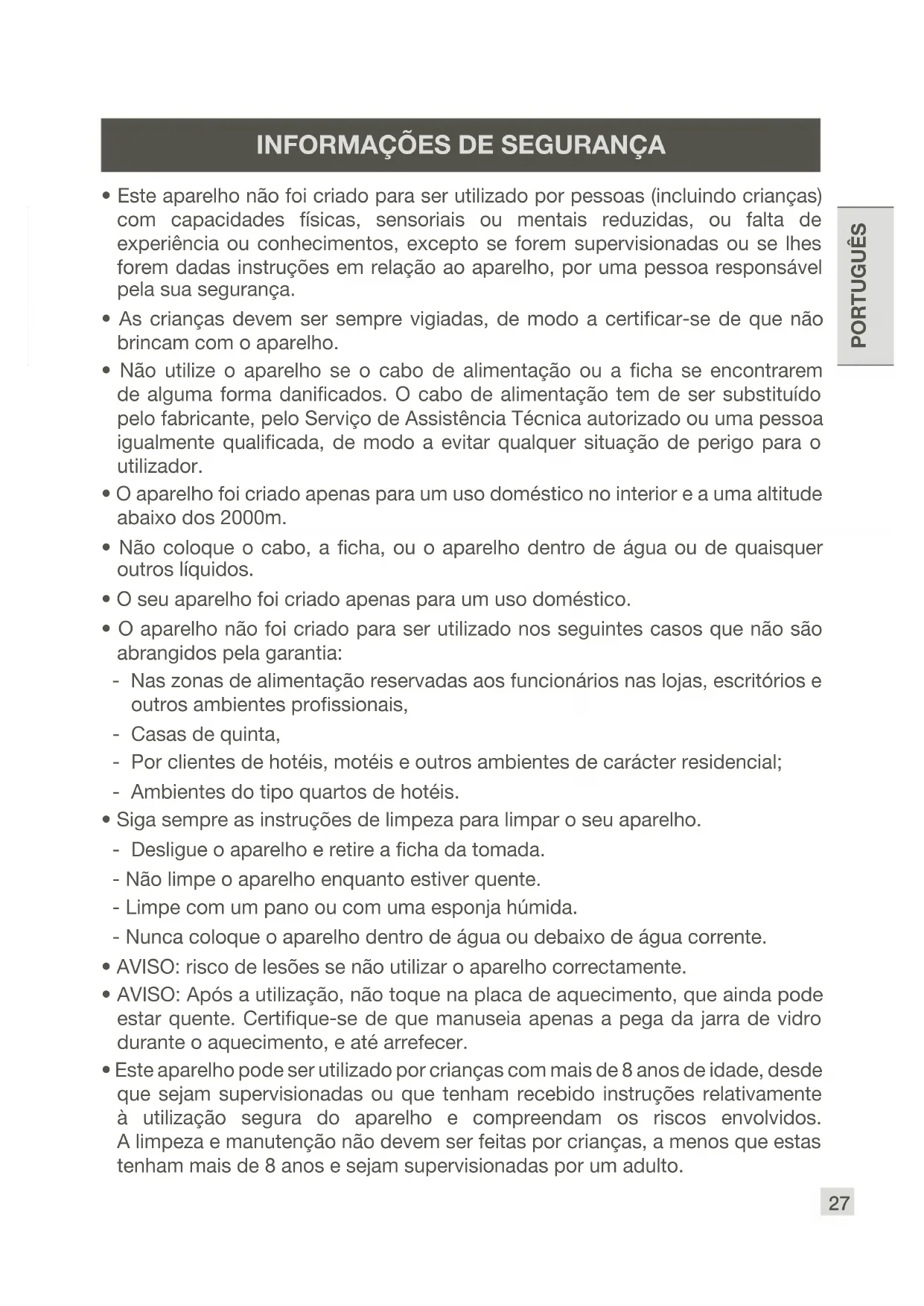 INFORMAÇÕES DE SEGURANÇA

PORTUGUÊS

• Este aparelho não foi criado para ser utilizado por pessoas (incluindo crianças) com capacidades físicas, sensoriais ou mentais reduzidas, ou falta de experiência ou conhecimentos, excepto se forem supervisionadas ou se lhes forem dadas instruções em relação ao aparelho, por uma pessoa responsável pela sua segurança.

• As crianças devem ser sempre vigiadas, de modo a certificar-se de que não brincam com o aparelho.

• Não utilize o aparelho se o cabo de alimentação ou a ficha se encontrarem de alguma forma danificados. O cabo de alimentação tem de ser substituído pelo fabricante, pelo Serviço de Assistência Técnica autorizado ou uma pessoa igualmente qualificada, de modo a evitar qualquer situação de perigo para o utilizador.

• O aparelho foi criado apenas para um uso doméstico no interior e a uma altitude abaixo dos 2000m.

• Não coloque o cabo, a ficha, ou o aparelho dentro de água ou de quaisquer outros líquidos.

• O seu aparelho foi criado apenas para um uso doméstico.

• O aparelho não foi criado para ser utilizado nos seguintes casos que não são abrangidos pela garantia:
- Nas zonas de alimentação reservadas aos funcionários nas lojas, escritórios e outros ambientes profissionais,
- Casas de quinta,
- Por clientes de hotéis, motéis e outros ambientes de carácter residencial;
- Ambientes do tipo quartos de hotéis.

• Siga sempre as instruções de limpeza para limpar o seu aparelho.
- Desligue o aparelho e retire a ficha da tomada.
- Não limpe o aparelho enquanto estiver quente.
- Limpe com um pano ou com uma esponja húmida.
- Nunca coloque o aparelho dentro de água ou debaixo de água corrente.

• AVISO: risco de lesões se não utilizar o aparelho correctamente.

• AVISO: Após a utilização, não toque na placa de aquecimento, que ainda pode estar quente. Certifique-se de que manuseia apenas a pega da jarra de vidro durante o aquecimento, e até arrefecer.

• Este aparelho pode ser utilizado por crianças com mais de 8 anos de idade, desde que sejam supervisionadas ou que tenham recebido instruções relativamente à utilização segura do aparelho e compreendam os riscos envolvidos. A limpeza e manutenção não devem ser feitas por crianças, a menos que estas tenham mais de 8 anos e sejam supervisionadas por um adulto.

27